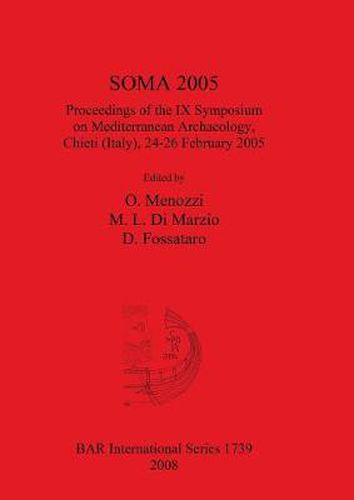 SOMA 2005

Proceedings of the IX Symposium on Mediterranean Archaeology, Chieti (Italy), 24-26 February 2005

Edited by

O. Menozzi
M. L. Di Marzio
D. Fossataro

BAR International Series 1739
2008